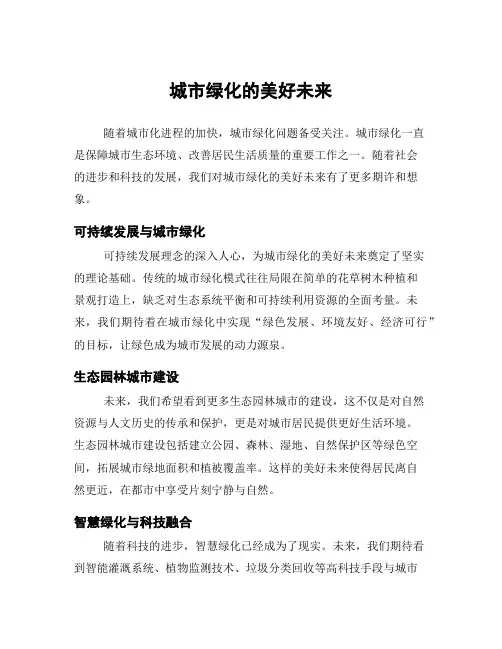 城市绿化的美好未来

随着城市化进程的加快，城市绿化问题备受关注。城市绿化一直是保障城市生态环境、改善居民生活质量的重要工作之一。随着社会的进步和科技的发展，我们对城市绿化的美好未来有了更多期许和想象。

可持续发展与城市绿化

可持续发展理念的深入人心，为城市绿化的美好未来奠定了坚实的理论基础。传统的城市绿化模式往往局限在简单的花草树木种植和景观打造上，缺乏对生态系统平衡和可持续利用资源的全面考量。未来，我们期待着在城市绿化中实现“绿色发展、环境友好、经济可行”的目标，让绿色成为城市发展的动力源泉。

生态园林城市建设

未来，我们希望看到更多生态园林城市的建设，这不仅是对自然资源与人文历史的传承和保护，更是对城市居民提供更好生活环境。生态园林城市建设包括建立公园、森林、湿地、自然保护区等绿色空间，拓展城市绿地面积和植被覆盖率。这样的美好未来使得居民离自然更近，在都市中享受片刻宁静与自然。

智慧绿化与科技融合

随着科技的进步，智慧绿化已经成为了现实。未来，我们期待看到智能灌溉系统、植物监测技术、垃圾分类回收等高科技手段与城市